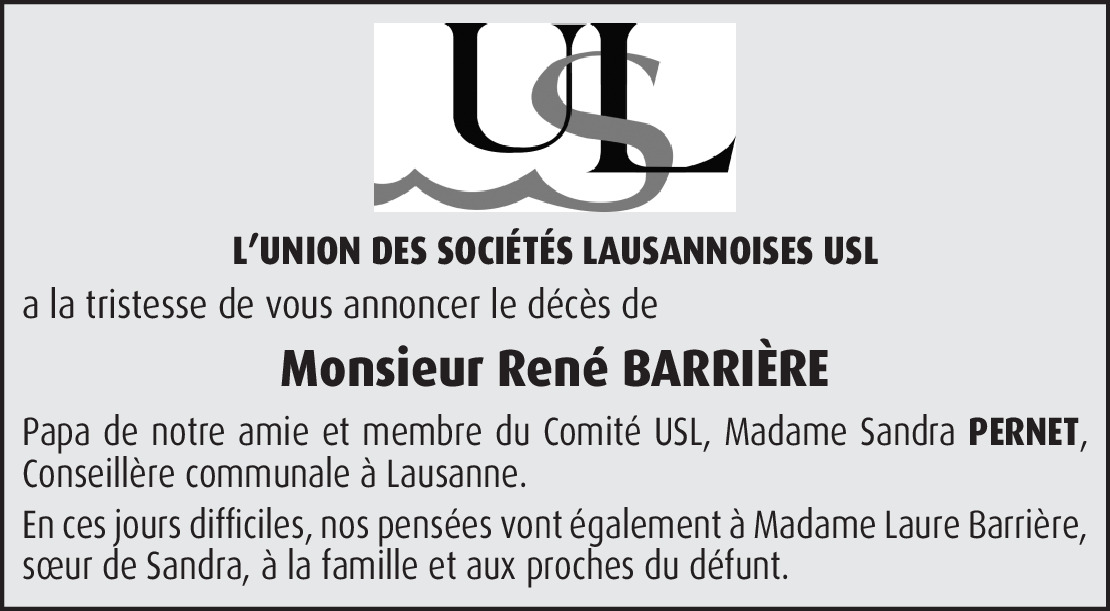 USL

L'UNION DES SOCIÉTÉS LAUSANNOISES USL

a la tristesse de vous annoncer le décès de

Monsieur René BARRIÈRE

Papa de notre amie et membre du Comité USL, Madame Sandra PERNET, Conseillère communale à Lausanne.

En ces jours difficiles, nos pensées vont également à Madame Laure Barrière, sœur de Sandra, à la famille et aux proches du défunt.